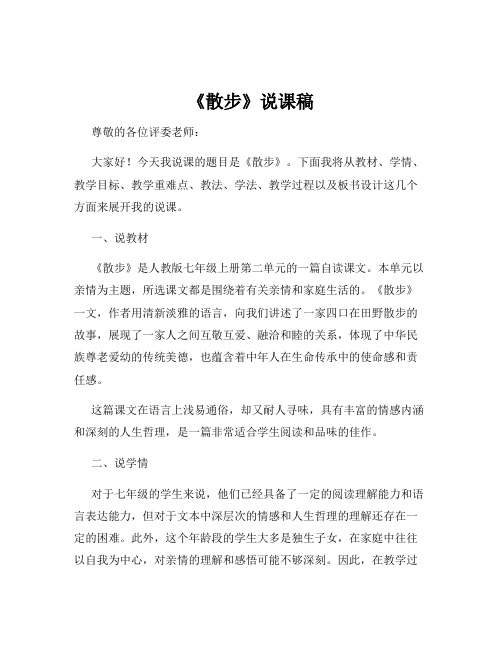 《散步》说课稿

尊敬的各位评委老师：

大家好！今天我说课的题目是《散步》。下面我将从教材、学情、教学目标、教学重难点、教法、学法、教学过程以及板书设计这几个方面来展开我的说课。

一、说教材

《散步》是人教版七年级上册第二单元的一篇自读课文。本单元以亲情为主题，所选课文都是围绕着有关亲情和家庭生活的。《散步》一文，作者用清新淡雅的语言，向我们讲述了一家四口在田野散步的故事，展现了一家人之间互敬互爱、融洽和睦的关系，体现了中华民族尊老爱幼的传统美德，也蕴含着中年人在生命传承中的使命感和责任感。

这篇课文在语言上浅易通俗，却又耐人寻味，具有丰富的情感内涵和深刻的人生哲理，是一篇非常适合学生阅读和品味的佳作。

二、说学情

对于七年级的学生来说，他们已经具备了一定的阅读理解能力和语言表达能力，但对于文本中深层次的情感和人生哲理的理解还存在一定的困难。此外，这个年龄段的学生大多是独生子女，在家庭中往往以自我为中心，对亲情的理解和感悟可能不够深刻。因此，在教学过